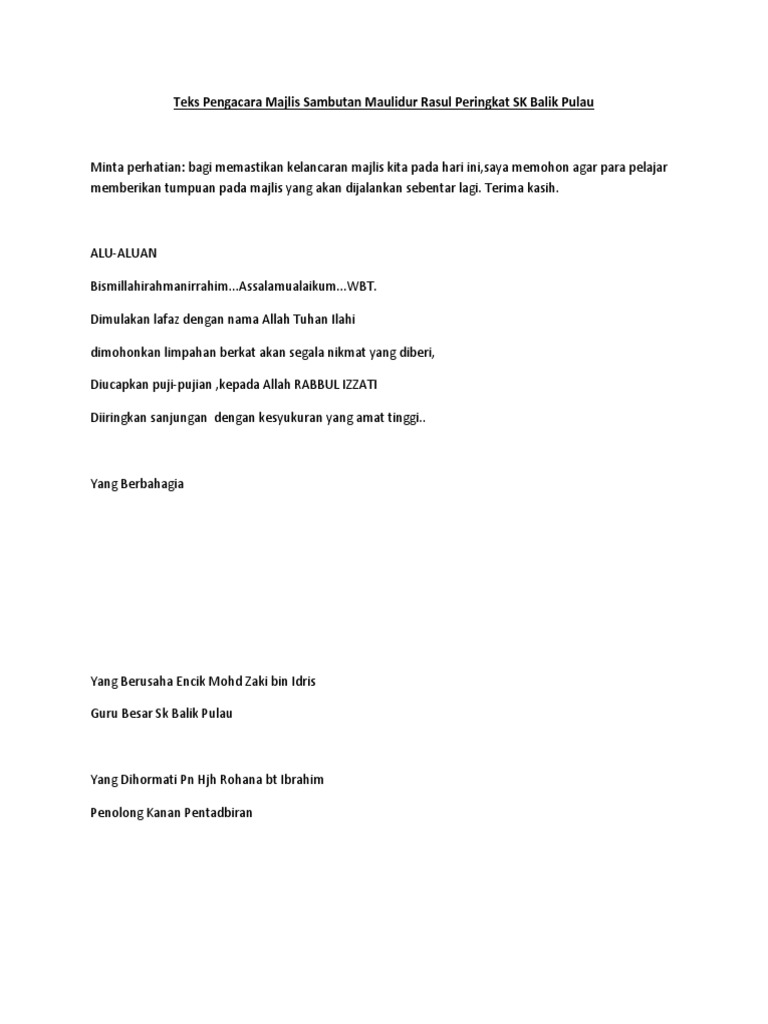 Teks Pengacara Majlis Sambutan Maulidur Rasul Peringkat SK Balik Pulau

Minta perhatian: bagi memastikan kelancaran majlis kita pada hari ini,saya memohon agar para pelajar memberikan tumpuan pada majlis yang akan dijalankan sebentar lagi. Terima kasih.

ALU-ALUAN

Bismillahirahmanirrahim...Assalamualaikum...WBT.

Dimulakan lafaz dengan nama Allah Tuhan Ilahi

dimohonkan limpahan berkat akan segala nikmat yang diberi,

Diucapkan puji-pujian ,kepada Allah RABBUL IZZATI

Diiringkan sanjungan dengan kesyukuran yang amat tinggi..

Yang Berbahagia

Yang Berusaha Encik Mohd Zaki bin Idris

Guru Besar Sk Balik Pulau

Yang Dihormati Pn Hjh Rohana bt Ibrahim

Penolong Kanan Pentadbiran